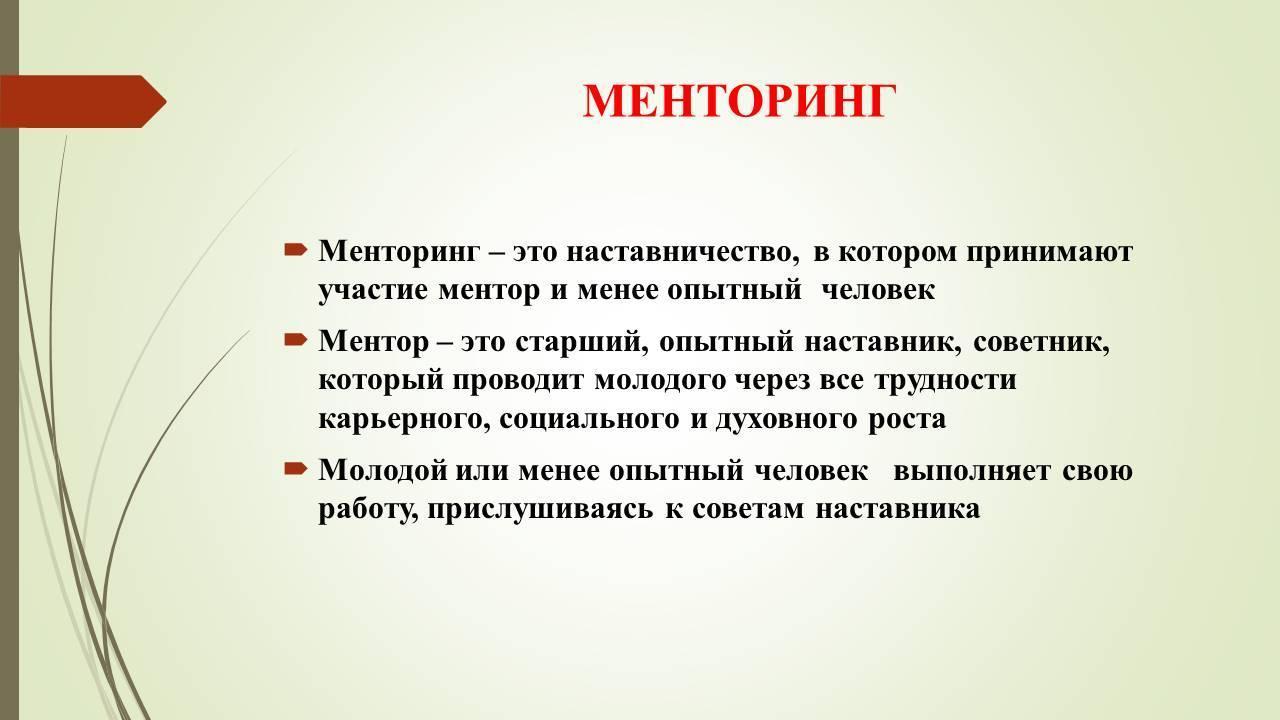 МЕНТОРИНГ

Менторинг – это наставничество, в котором принимают участие ментор и менее опытный человек

Ментор – это старший, опытный наставник, советник, который проводит молодого через все трудности карьерного, социального и духовного роста

Молодой или менее опытный человек выполняет свою работу, прислушиваясь к советам наставника